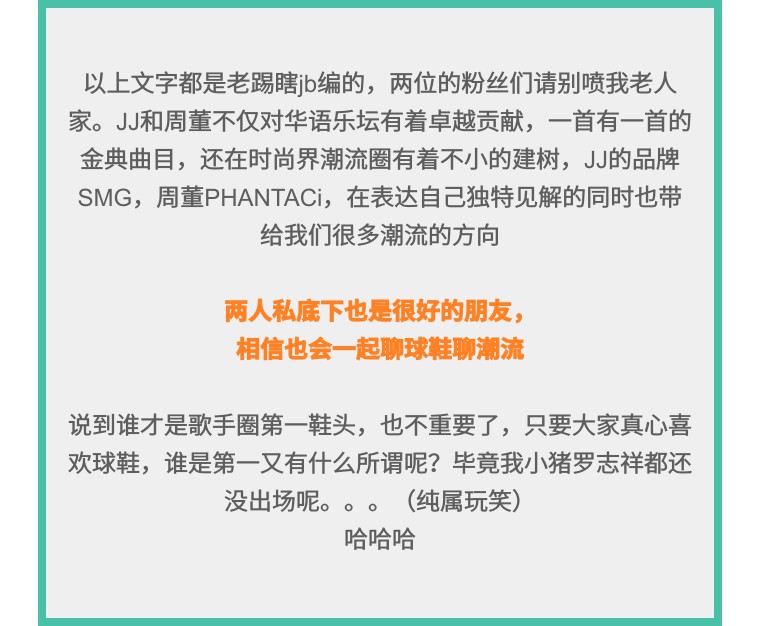 以上文字都是老踢瞎jb编的，两位的粉丝们请别喷我老人家。JJ和周董不仅对华语乐坛有着卓越贡献，一首有一首的金典曲目，还在时尚界潮流圈有着不小的建树，JJ的品牌SMG，周董PHANTACi，在表达自己独特见解的同时也带给我们很多潮流的方向

两人私底下也是很好的朋友，
相信也会一起聊球鞋聊潮流

说到谁才是歌手圈第一鞋头，也不重要了，只要大家真心喜欢球鞋，谁是第一又有什么所谓呢？毕竟我小猪罗志祥都还没出场呢。。。（纯属玩笑）
哈哈哈